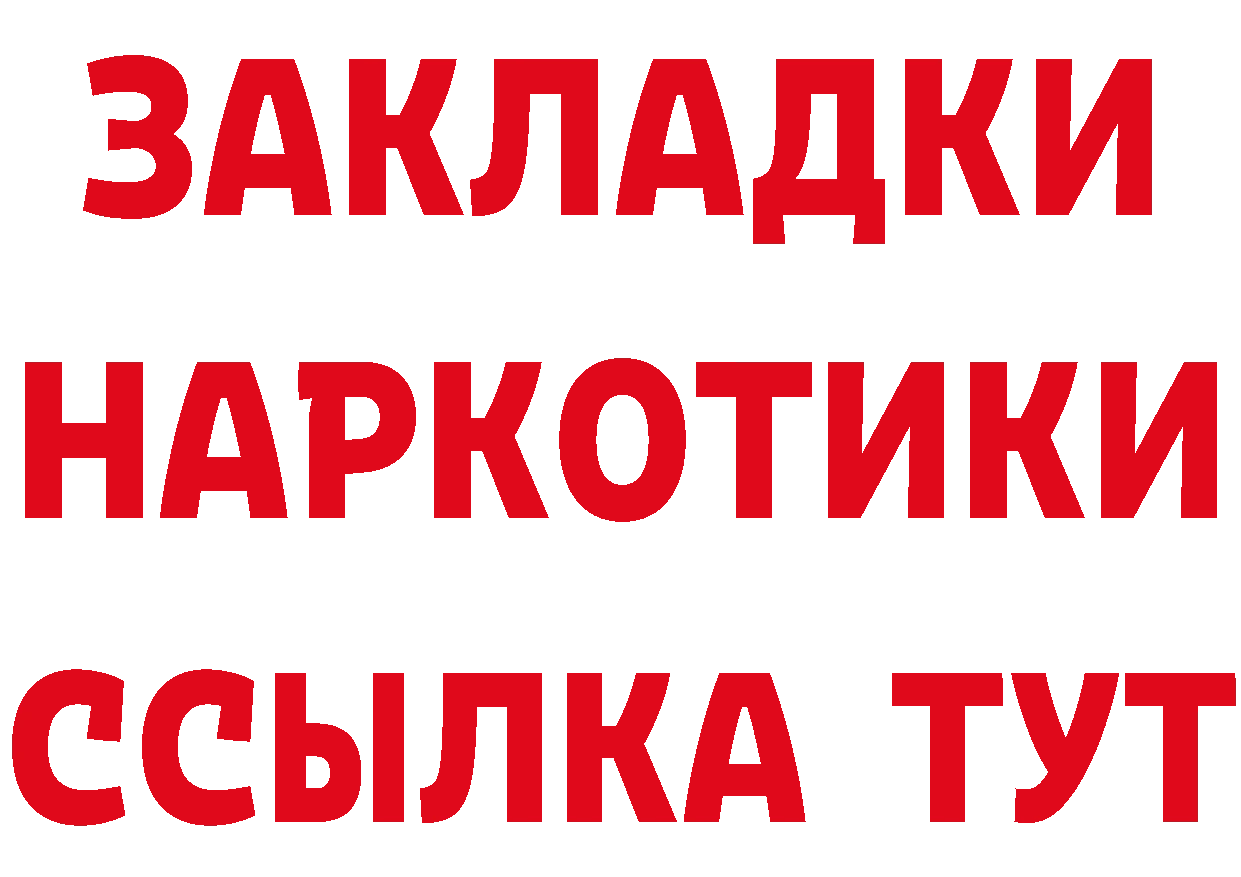 ЗАКЛАДКИ
НАРКОТИКИ
ССЫЛКА ТУТ